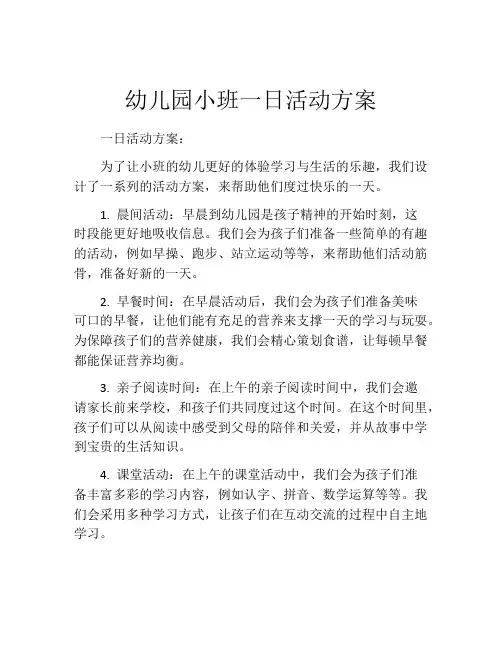 幼儿园小班一日活动方案

一日活动方案：

为了让小班的幼儿更好的体验学习与生活的乐趣，我们设计了一系列的活动方案，来帮助他们度过快乐的一天。

1. 晨间活动：早晨到幼儿园是孩子精神的开始时刻，这时段能更好地吸收信息。我们会为孩子们准备一些简单的有趣的活动，例如早操、跑步、站立运动等等，来帮助他们活动筋骨，准备好新的一天。

2. 早餐时间：在早晨活动后，我们会为孩子们准备美味可口的早餐，让他们能有充足的营养来支撑一天的学习与玩耍。为保障孩子们的营养健康，我们会精心策划食谱，让每顿早餐都能保证营养均衡。

3. 亲子阅读时间：在上午的亲子阅读时间中，我们会邀请家长前来学校，和孩子们共同度过这个时间。在这个时间里，孩子们可以从阅读中感受到父母的陪伴和关爱，并从故事中学到宝贵的生活知识。

4. 课堂活动：在上午的课堂活动中，我们会为孩子们准备丰富多彩的学习内容，例如认字、拼音、数学运算等等。我们会采用多种学习方式，让孩子们在互动交流的过程中自主地学习。